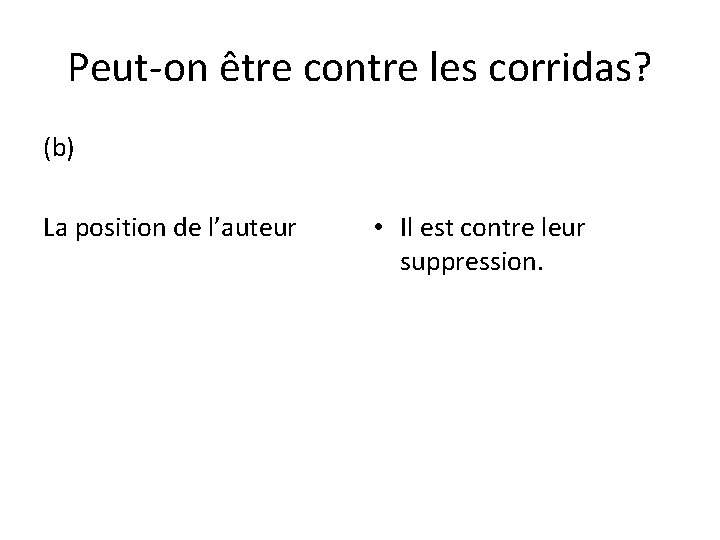 Peut-on être contre les corridas?

(b)

La position de l'auteur

• Il est contre leur suppression.